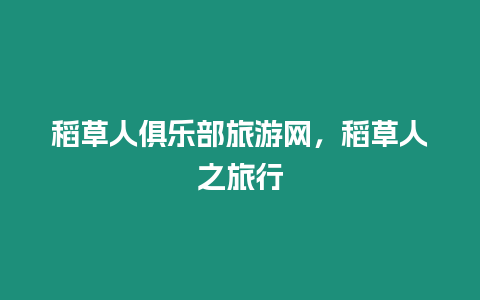 稻草人俱乐部旅游网，稻草人之旅行